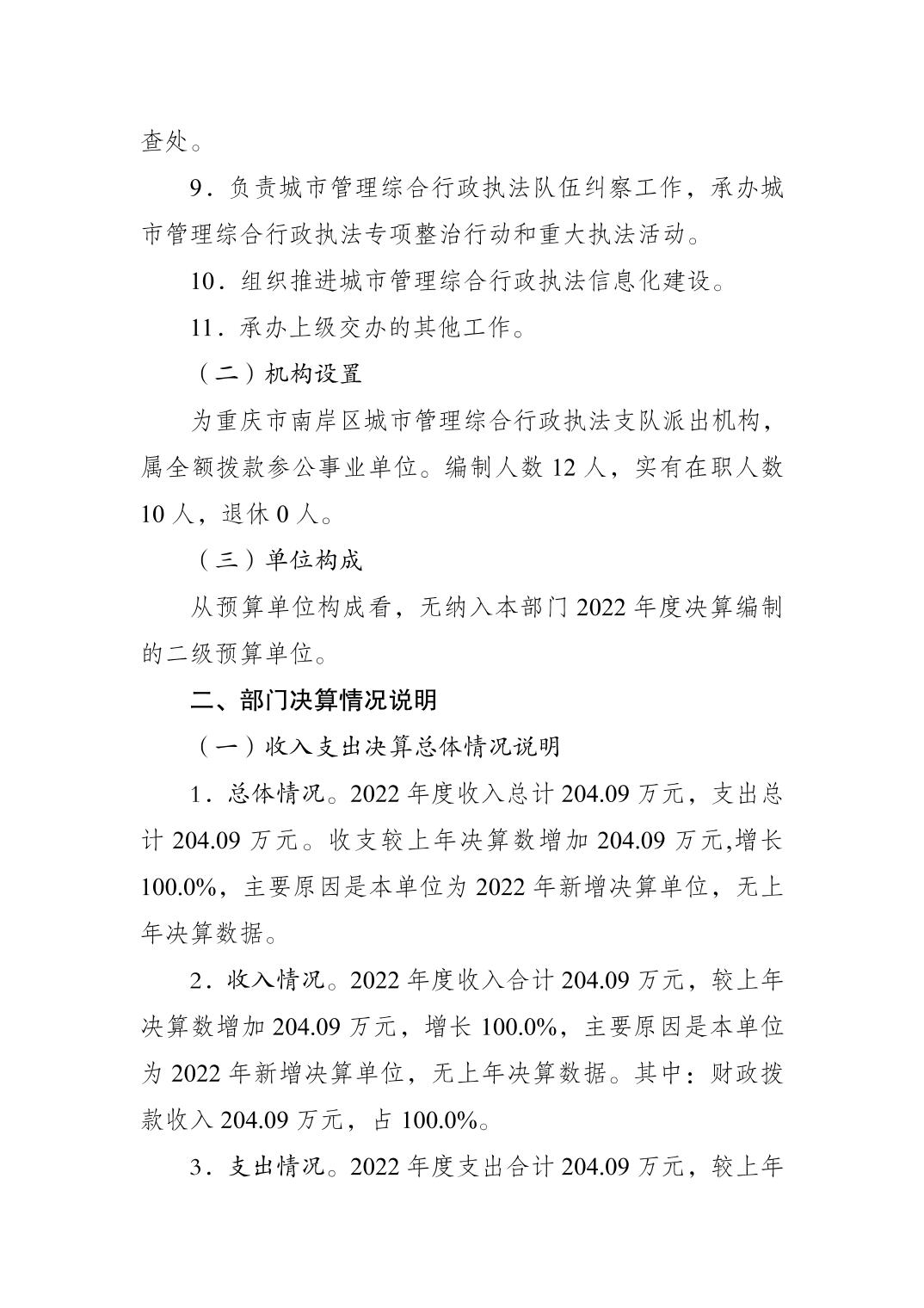 查处。

9．负责城市管理综合行政执法队伍纠察工作，承办城市管理综合行政执法专项整治行动和重大执法活动。

10．组织推进城市管理综合行政执法信息化建设。

11．承办上级交办的其他工作。

（二）机构设置

为重庆市南岸区城市管理综合行政执法支队派出机构，属全额拨款参公事业单位。编制人数 12 人，实有在职人数 10 人，退休 0 人。

（三）单位构成

从预算单位构成看，无纳入本部门 2022 年度决算编制的二级预算单位。

二、部门决算情况说明

（一）收入支出决算总体情况说明

1．总体情况。2022 年度收入总计 204.09 万元，支出总计 204.09 万元。收支较上年决算数增加 204.09 万元,增长 100.0%，主要原因是本单位为 2022 年新增决算单位，无上年决算数据。

2．收入情况。2022 年度收入合计 204.09 万元，较上年决算数增加 204.09 万元，增长 100.0%，主要原因是本单位为 2022 年新增决算单位，无上年决算数据。其中：财政拨款收入 204.09 万元，占 100.0%。

3．支出情况。2022 年度支出合计 204.09 万元，较上年